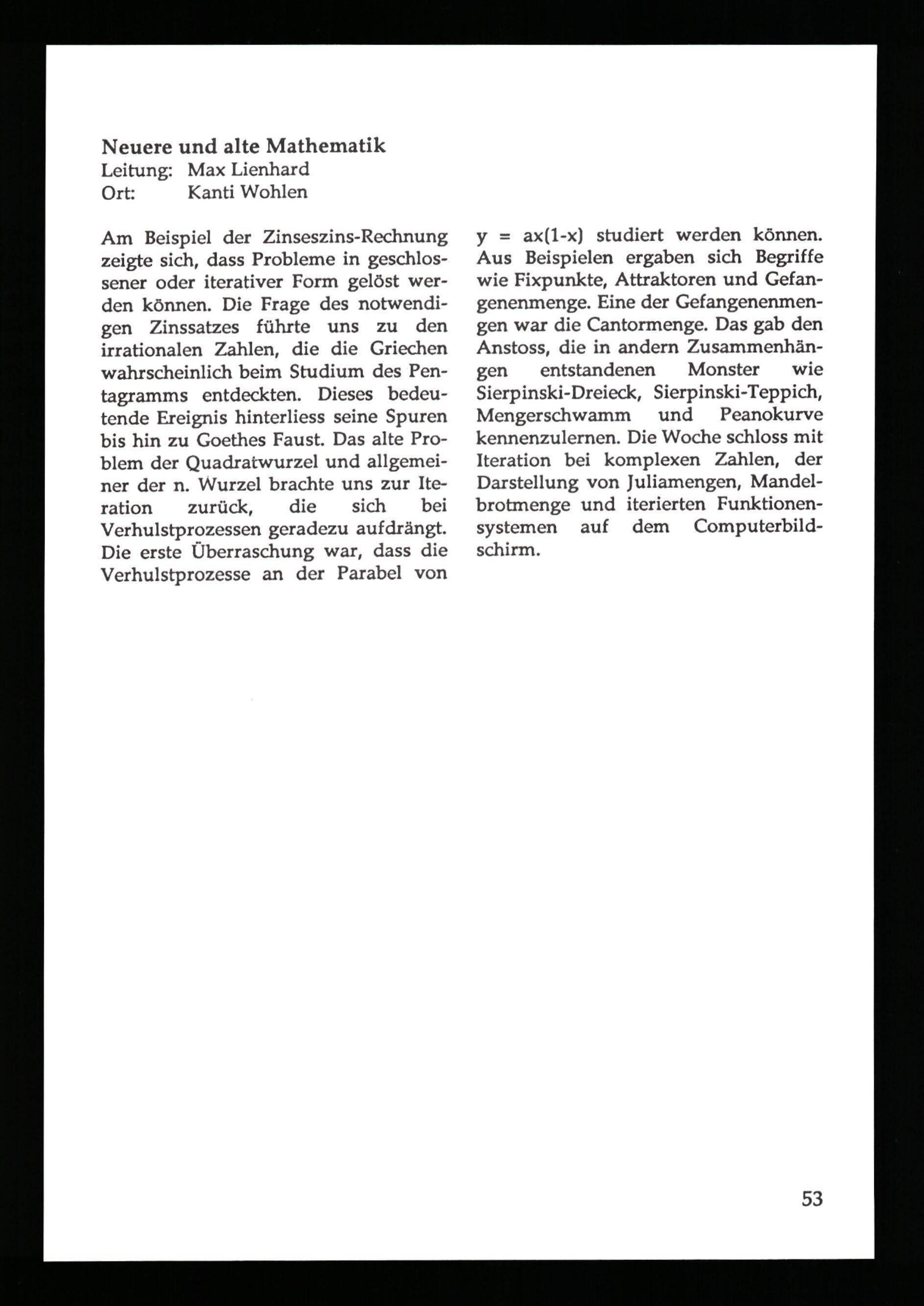 Neuere und alte Mathematik
Leitung: Max Lienhard
Ort: Kanti Wohlen

Am Beispiel der Zinseszins-Rechnung zeigte sich, dass Probleme in geschlossener oder iterativer Form gelöst werden können. Die Frage des notwendigen Zinssatzes führte uns zu den irrationalen Zahlen, die die Griechen wahrscheinlich beim Studium des Pentagramms entdeckten. Dieses bedeutende Ereignis hinterliess seine Spuren bis hin zu Goethes Faust. Das alte Problem der Quadratwurzel und allgemeiner der n. Wurzel brachte uns zur Iteration zurück, die sich bei Verhulstprozessen geradezu aufdrängt. Die erste Überraschung war, dass die Verhulstprozesse an der Parabel von $y = ax(1-x)$ studiert werden können. Aus Beispielen ergaben sich Begriffe wie Fixpunkte, Attraktoren und Gefangenenmenge. Eine der Gefangenenmengen war die Cantormenge. Das gab den Anstoss, die in andern Zusammenhängen entstandenen Monster wie Sierpinski-Dreieck, Sierpinski-Teppich, Mengerschwamm und Peanokurve kennenzulernen. Die Woche schloss mit Iteration bei komplexen Zahlen, der Darstellung von Juliamengen, Mandelbrotmenge und iterierten Funktionensystemen auf dem Computerbildschirm.

53